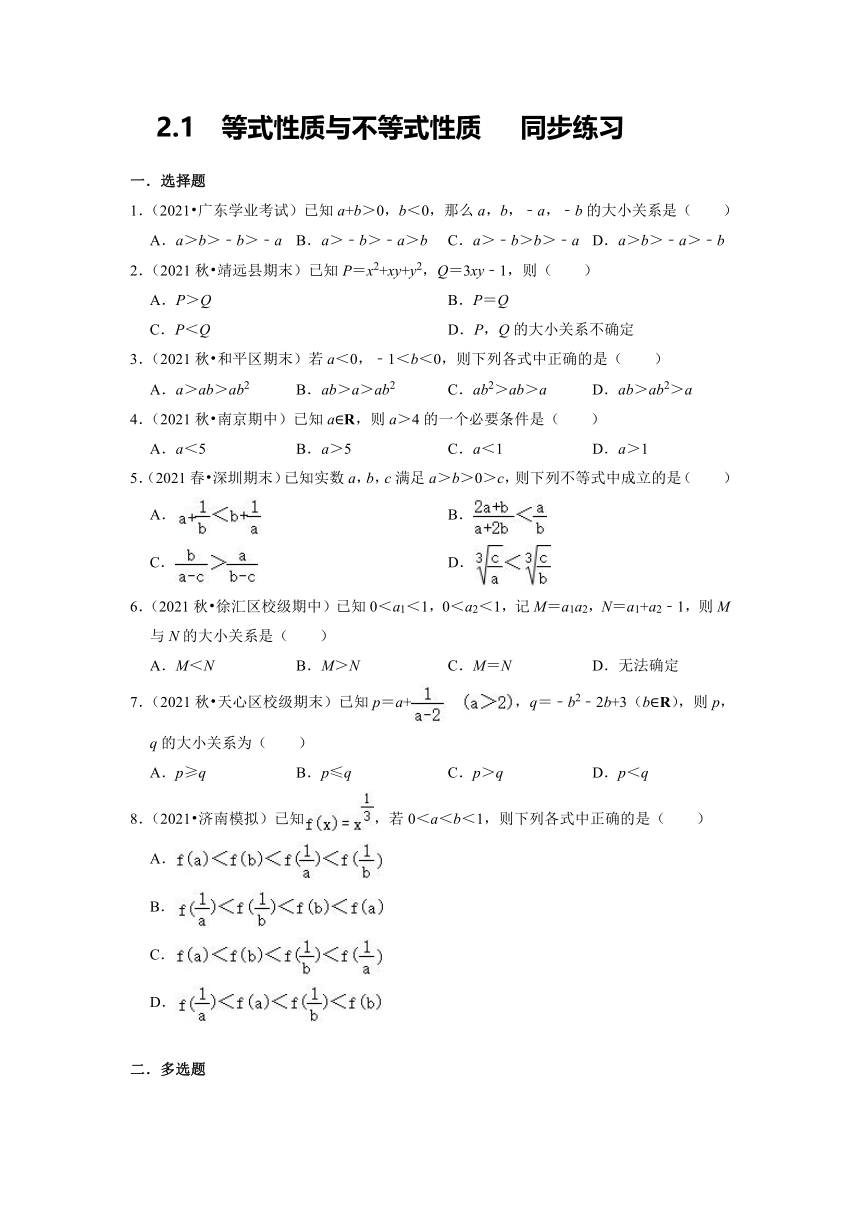 2.1 等式性质与不等式性质 同步练习

一．选择题

1．（2021•广东学业考试）已知 $a+b>0$，$b<0$，那么 $a$，$b$，$-a$，$-b$ 的大小关系是（　　）

A．$a>b>-b>-a$　B．$a>-b>-a>b$　C．$a>-b>b>-a$　D．$a>b>-a>-b$

2．（2021 秋•靖远县期末）已知 $P=x^2+xy+y^2$，$Q=3xy-1$，则（　　）

A．$P>Q$

B．$P=Q$

C．$P<Q$

D．$P$，$Q$ 的大小关系不确定

3．（2021 秋•和平区期末）若 $a<0$，$-1<b<0$，则下列各式中正确的是（　　）

A．$a>ab>ab^2$　B．$ab>a>ab^2$　C．$ab^2>ab>a$　D．$ab>ab^2>a$

4．（2021 秋•南京期中）已知 $a\in\mathbf{R}$，则 $a>4$ 的一个必要条件是（　　）

A．$a<5$　B．$a>5$　C．$a<1$　D．$a>1$

5．（2021 春•深圳期末）已知实数 $a$，$b$，$c$ 满足 $a>b>0>c$，则下列不等式中成立的是（　　）

A．$a+\frac{1}{b}<b+\frac{1}{a}$

B．$\frac{2a+b}{a+2b}<\frac{a}{b}$

C．$\frac{b}{a-c}>\frac{a}{b-c}$

D．$\sqrt[3]{\frac{c}{a}}<\sqrt[3]{\frac{c}{b}}$

6．（2021 秋•徐汇区校级期中）已知 $0<a_1<1$，$0<a_2<1$，记 $M=a_1a_2$，$N=a_1+a_2-1$，则 $M$ 与 $N$ 的大小关系是（　　）

A．$M<N$　B．$M>N$　C．$M=N$　D．无法确定

7．（2021 秋•天心区校级期末）已知 $p=a+\frac{1}{a-2}$　$(a>2)$，$q=-b^2-2b+3$（$b\in\mathbf{R}$），则 $p$，$q$ 的大小关系为（　　）

A．$p\geqslant q$　B．$p\leqslant q$　C．$p>q$　D．$p<q$

8．（2021•济南模拟）已知 $f(x)=x^{\frac{1}{3}}$，若 $0<a<b<1$，则下列各式中正确的是（　　）

A．$f(a)<f(b)<f(\frac{1}{a})<f(\frac{1}{b})$

B．$f(\frac{1}{a})<f(\frac{1}{b})<f(b)<f(a)$

C．$f(a)<f(b)<f(\frac{1}{b})<f(\frac{1}{a})$

D．$f(\frac{1}{a})<f(a)<f(\frac{1}{b})<f(b)$

二．多选题